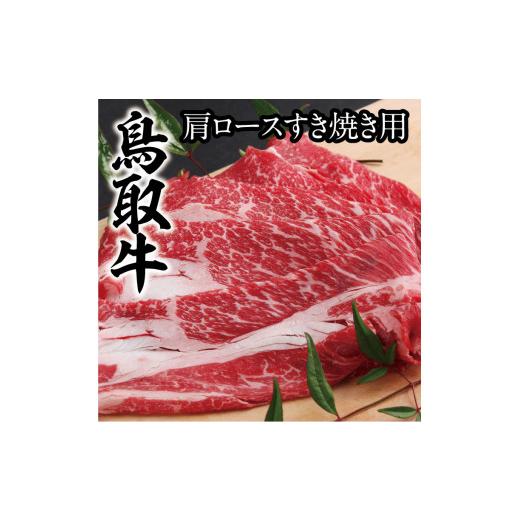 肩ロースすき焼き用

鳥取牛